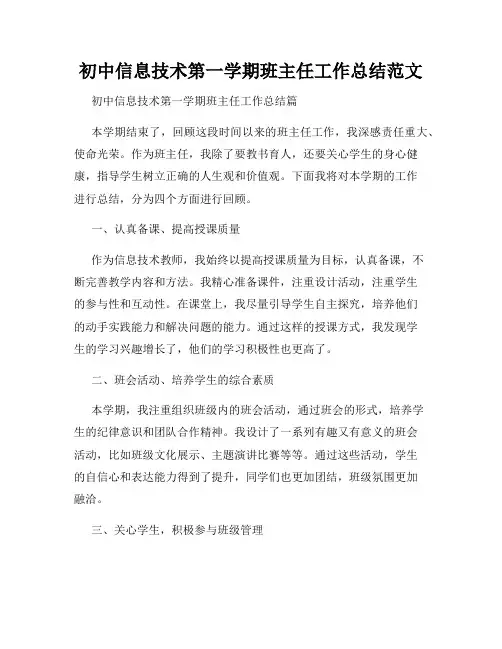 初中信息技术第一学期班主任工作总结范文

初中信息技术第一学期班主任工作总结篇

本学期结束了，回顾这段时间以来的班主任工作，我深感责任重大、使命光荣。作为班主任，我除了要教书育人，还要关心学生的身心健康，指导学生树立正确的人生观和价值观。下面我将对本学期的工作进行总结，分为四个方面进行回顾。

一、认真备课、提高授课质量

作为信息技术教师，我始终以提高授课质量为目标，认真备课，不断完善教学内容和方法。我精心准备课件，注重设计活动，注重学生的参与性和互动性。在课堂上，我尽量引导学生自主探究，培养他们的动手实践能力和解决问题的能力。通过这样的授课方式，我发现学生的学习兴趣增长了，他们的学习积极性也更高了。

二、班会活动、培养学生的综合素质

本学期，我注重组织班级内的班会活动，通过班会的形式，培养学生的纪律意识和团队合作精神。我设计了一系列有趣又有意义的班会活动，比如班级文化展示、主题演讲比赛等等。通过这些活动，学生的自信心和表达能力得到了提升，同学们也更加团结，班级氛围更加融洽。

三、关心学生，积极参与班级管理